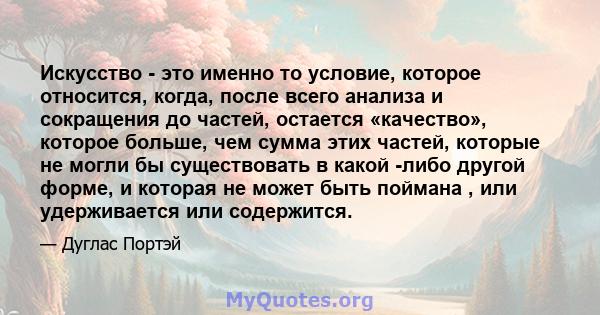 Искусство - это именно то условие, которое относится, когда, после всего анализа и сокращения до частей, остается «качество», которое больше, чем сумма этих частей, которые не могли бы существовать в какой -либо другой форме, и которая не может быть поймана , или удерживается или содержится.

— Дуглас Портэй

MyQuotes.org